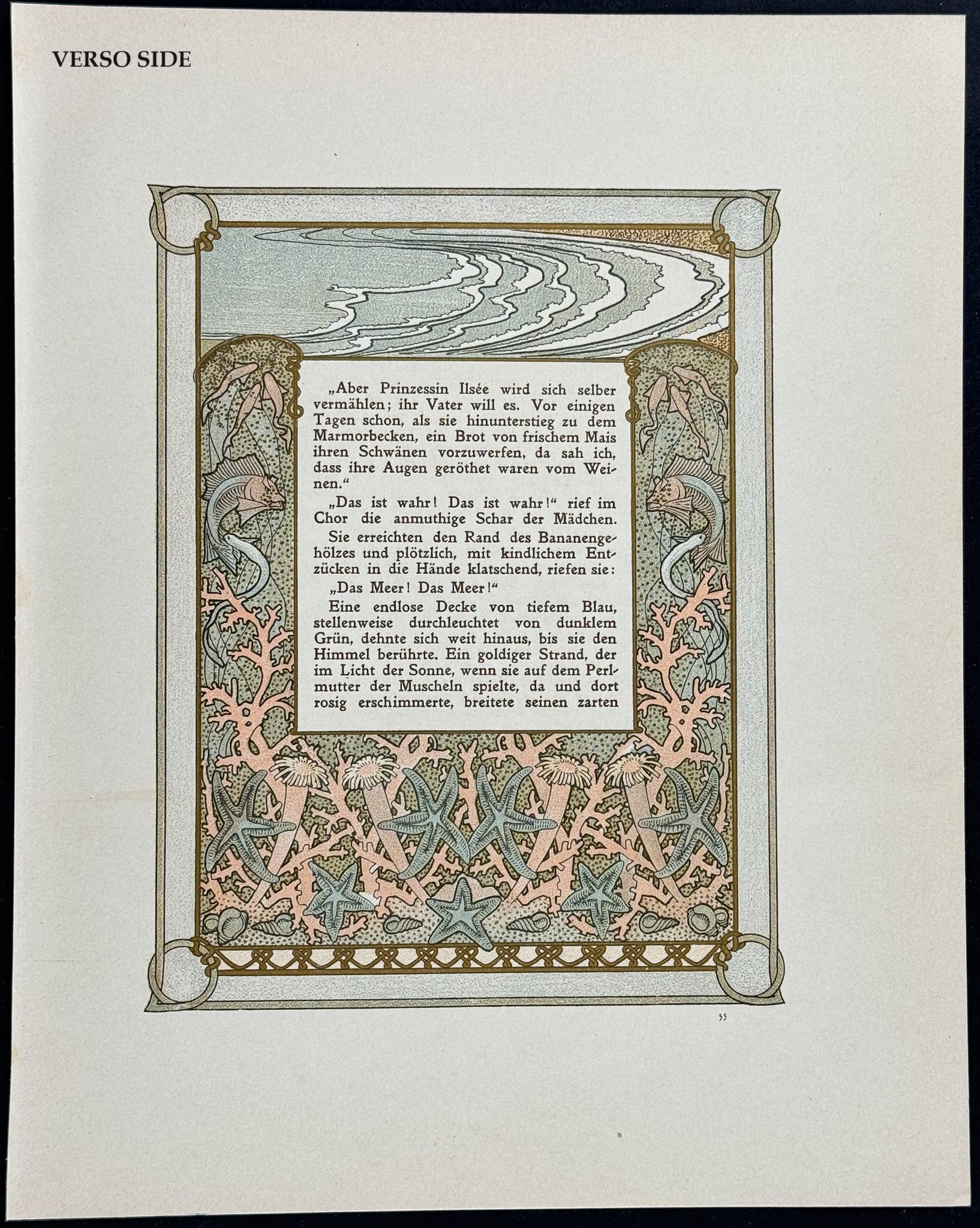 VERSO SIDE

„Aber Prinzessin Ilsée wird sich selber vermählen; ihr Vater will es. Vor einigen Tagen schon, als sie hinunterstieg zu dem Marmorbecken, ein Brot von frischem Mais ihren Schwänen vorzuwerfen, da sah ich, dass ihre Augen geröthet waren vom Weinen."

„Das ist wahr! Das ist wahr!" rief im Chor die anmuthige Schar der Mädchen.

Sie erreichten den Rand des Bananengehölzes und plötzlich, mit kindlichem Entzücken in die Hände klatschend, riefen sie:

„Das Meer! Das Meer!"

Eine endlose Decke von tiefem Blau, stellenweise durchleuchtet von dunklem Grün, dehnte sich weit hinaus, bis sie den Himmel berührte. Ein goldiger Strand, der im Licht der Sonne, wenn sie auf dem Perlmutter der Muscheln spielte, da und dort rosig erschimmerte, breitete seinen zarten

55